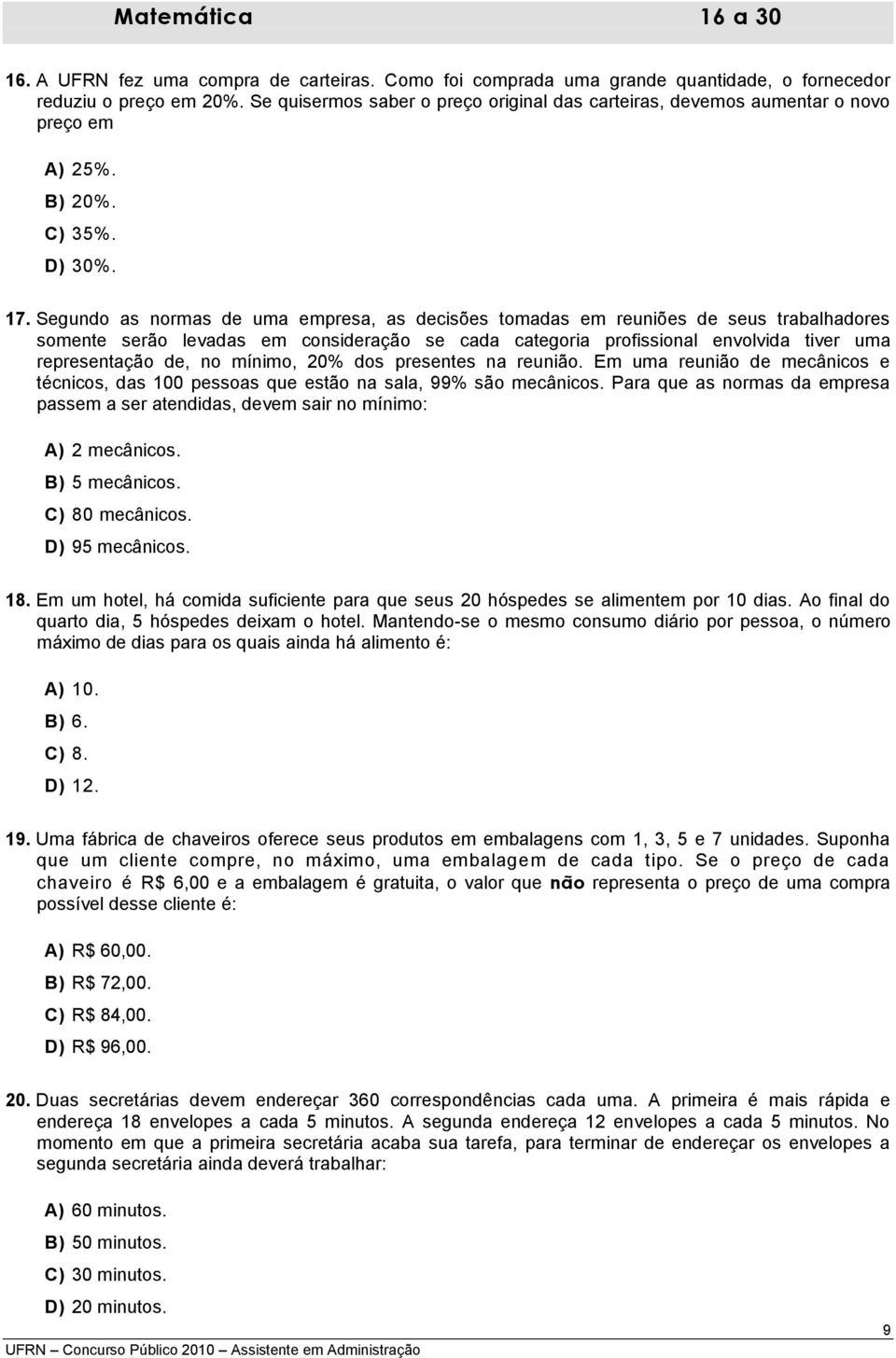 Matemática 16 a 30

16. A UFRN fez uma compra de carteiras. Como foi comprada uma grande quantidade, o fornecedor reduziu o preço em 20%. Se quisermos saber o preço original das carteiras, devemos aumentar o novo preço em

A) 25%.
B) 20%.
C) 35%.
D) 30%.

17. Segundo as normas de uma empresa, as decisões tomadas em reuniões de seus trabalhadores somente serão levadas em consideração se cada categoria profissional envolvida tiver uma representação de, no mínimo, 20% dos presentes na reunião. Em uma reunião de mecânicos e técnicos, das 100 pessoas que estão na sala, 99% são mecânicos. Para que as normas da empresa passem a ser atendidas, devem sair no mínimo:

A) 2 mecânicos.
B) 5 mecânicos.
C) 80 mecânicos.
D) 95 mecânicos.

18. Em um hotel, há comida suficiente para que seus 20 hóspedes se alimentem por 10 dias. Ao final do quarto dia, 5 hóspedes deixam o hotel. Mantendo-se o mesmo consumo diário por pessoa, o número máximo de dias para os quais ainda há alimento é:

A) 10.
B) 6.
C) 8.
D) 12.

19. Uma fábrica de chaveiros oferece seus produtos em embalagens com 1, 3, 5 e 7 unidades. Suponha que um cliente compre, no máximo, uma embalagem de cada tipo. Se o preço de cada chaveiro é R$ 6,00 e a embalagem é gratuita, o valor que não representa o preço de uma compra possível desse cliente é:

A) R$ 60,00.
B) R$ 72,00.
C) R$ 84,00.
D) R$ 96,00.

20. Duas secretárias devem endereçar 360 correspondências cada uma. A primeira é mais rápida e endereça 18 envelopes a cada 5 minutos. A segunda endereça 12 envelopes a cada 5 minutos. No momento em que a primeira secretária acaba sua tarefa, para terminar de endereçar os envelopes a segunda secretária ainda deverá trabalhar:

A) 60 minutos.
B) 50 minutos.
C) 30 minutos.
D) 20 minutos.

UFRN – Concurso Público 2010 – Assistente em Administração 9